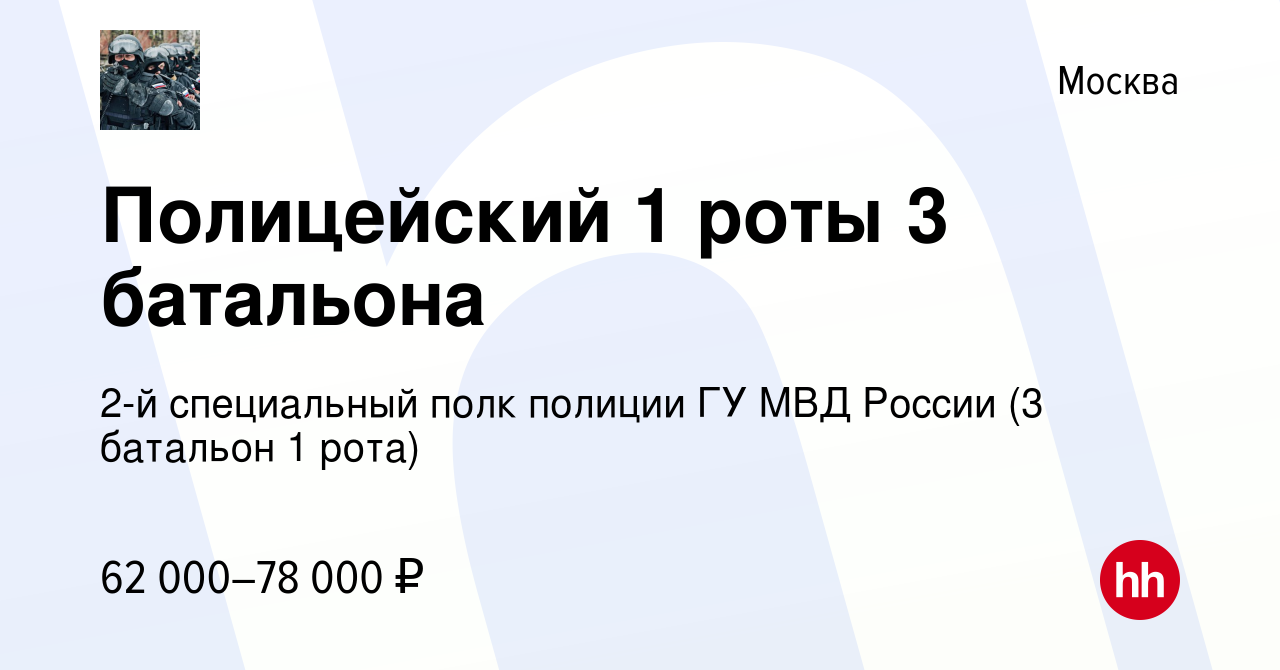 Москва

Полицейский 1 роты 3 батальона

2-й специальный полк полиции ГУ МВД России (3 батальон 1 рота)

62 000–78 000 ₽

hh